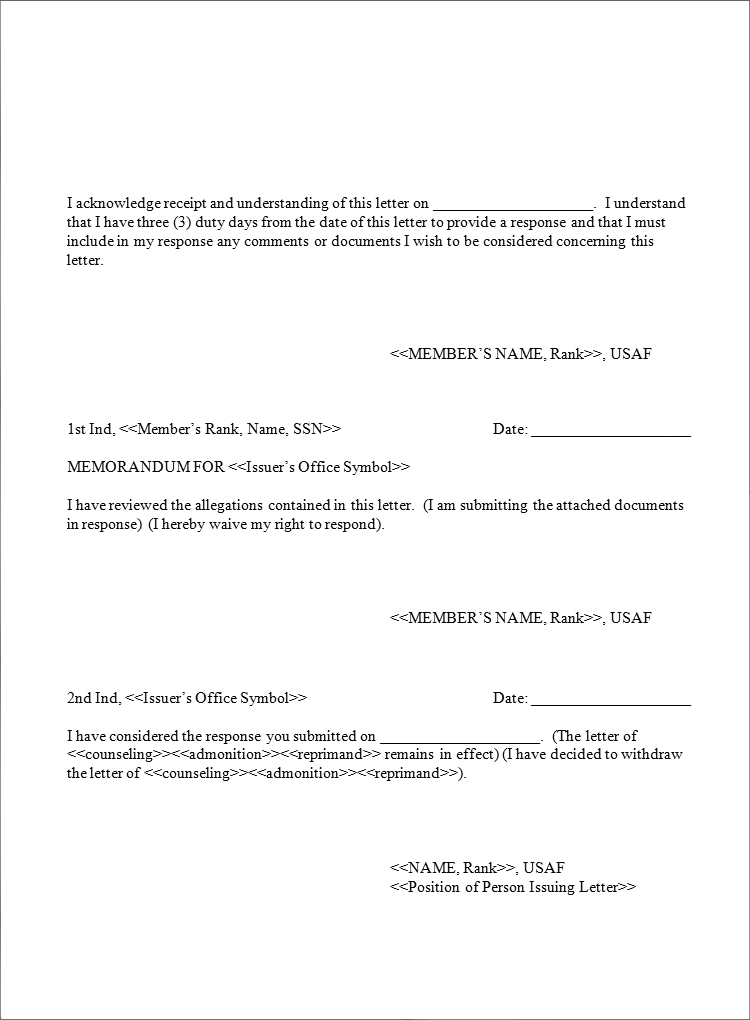 I acknowledge receipt and understanding of this letter on ____________________. I understand that I have three (3) duty days from the date of this letter to provide a response and that I must include in my response any comments or documents I wish to be considered concerning this letter.

<<MEMBER'S NAME, Rank>>, USAF

1st Ind, <<Member's Rank, Name, SSN>> Date: ____________________

MEMORANDUM FOR <<Issuer's Office Symbol>>

I have reviewed the allegations contained in this letter. (I am submitting the attached documents in response) (I hereby waive my right to respond).

<<MEMBER'S NAME, Rank>>, USAF

2nd Ind, <<Issuer's Office Symbol>> Date: ____________________

I have considered the response you submitted on ____________________. (The letter of <<counseling>><<admonition>><<reprimand>> remains in effect) (I have decided to withdraw the letter of <<counseling>><<admonition>><<reprimand>>).

<<NAME, Rank>>, USAF
<<Position of Person Issuing Letter>>